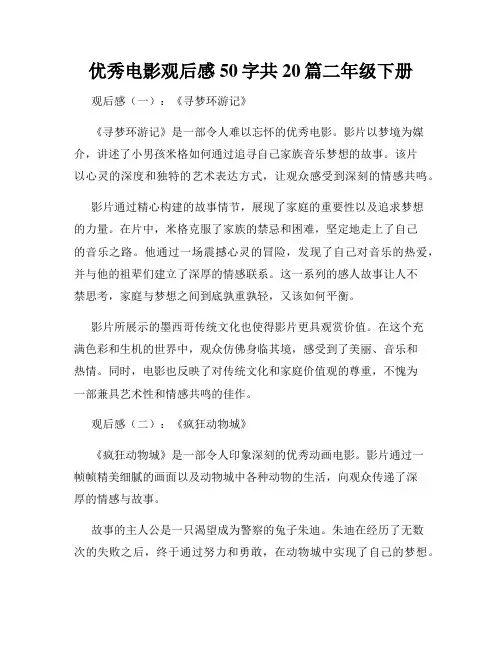 优秀电影观后感 50 字共 20 篇二年级下册

观后感（一）：《寻梦环游记》

《寻梦环游记》是一部令人难以忘怀的优秀电影。影片以梦境为媒介，讲述了小男孩米格如何通过追寻自己家族音乐梦想的故事。该片以心灵的深度和独特的艺术表达方式，让观众感受到深刻的情感共鸣。

影片通过精心构建的故事情节，展现了家庭的重要性以及追求梦想的力量。在片中，米格克服了家族的禁忌和困难，坚定地走上了自己的音乐之路。他通过一场震撼心灵的冒险，发现了自己对音乐的热爱，并与他的祖辈们建立了深厚的情感联系。这一系列的感人故事让人不禁思考，家庭与梦想之间到底孰重孰轻，又该如何平衡。

影片所展示的墨西哥传统文化也使得影片更具观赏价值。在这个充满色彩和生机的世界中，观众仿佛身临其境，感受到了美丽、音乐和热情。同时，电影也反映了对传统文化和家庭价值观的尊重，不愧为一部兼具艺术性和情感共鸣的佳作。

观后感（二）：《疯狂动物城》

《疯狂动物城》是一部令人印象深刻的优秀动画电影。影片通过一帧帧精美细腻的画面以及动物城中各种动物的生活，向观众传递了深厚的情感与故事。

故事的主人公是一只渴望成为警察的兔子朱迪。朱迪在经历了无数次的失败之后，终于通过努力和勇敢，在动物城中实现了自己的梦想。